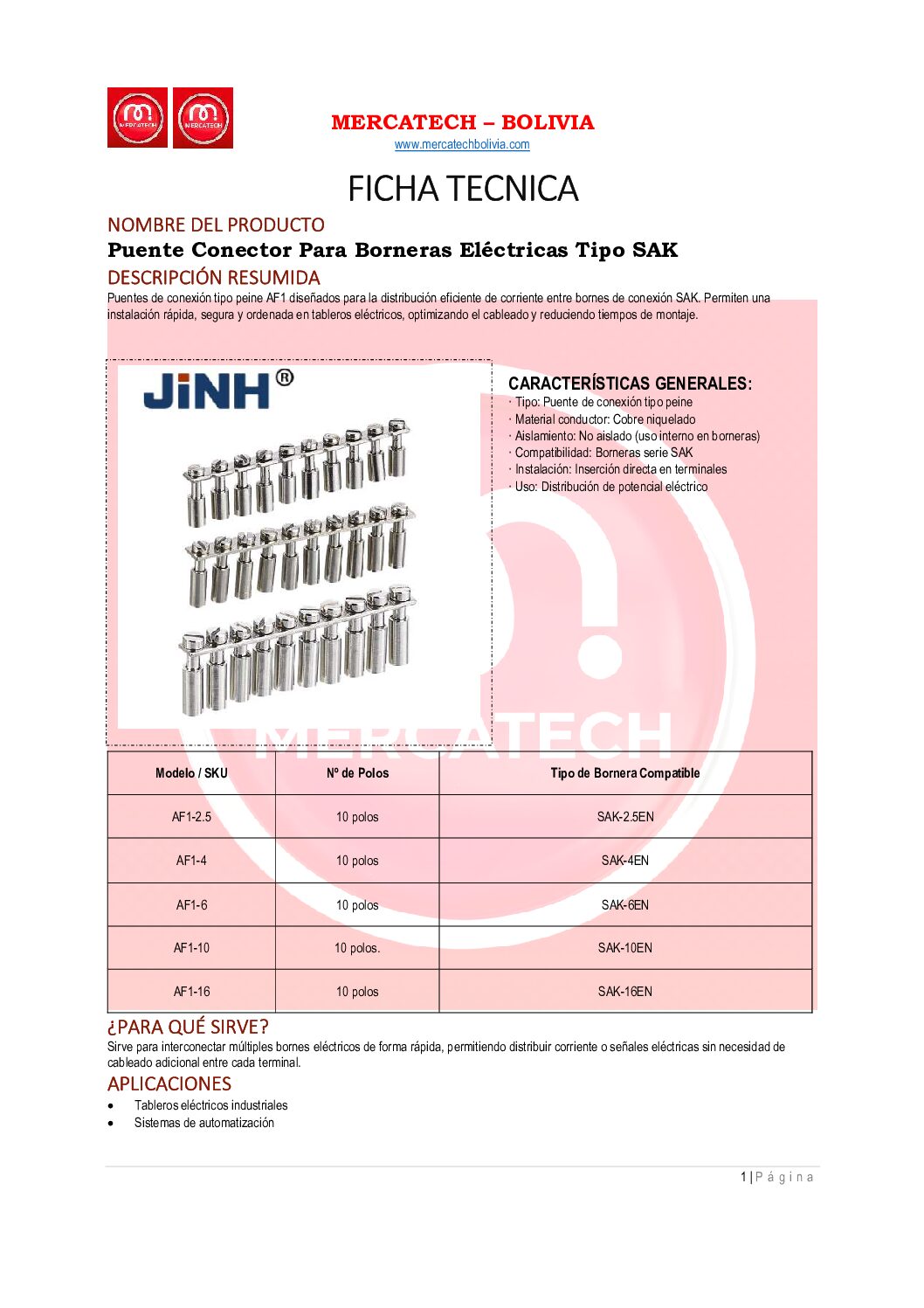 MERCATECH MERCATECH

MERCATECH – BOLIVIA
www.mercatechbolivia.com

FICHA TECNICA

NOMBRE DEL PRODUCTO
Puente Conector Para Borneras Eléctricas Tipo SAK

DESCRIPCIÓN RESUMIDA
Puentes de conexión tipo peine AF1 diseñados para la distribución eficiente de corriente entre bornes de conexión SAK. Permiten una instalación rápida, segura y ordenada en tableros eléctricos, optimizando el cableado y reduciendo tiempos de montaje.

JiNH®

CARACTERÍSTICAS GENERALES:
· Tipo: Puente de conexión tipo peine
· Material conductor: Cobre niquelado
· Aislamiento: No aislado (uso interno en borneras)
· Compatibilidad: Borneras serie SAK
· Instalación: Inserción directa en terminales
· Uso: Distribución de potencial eléctrico

MERCATECH

| Modelo / SKU | Nº de Polos | Tipo de Bornera Compatible |
|---|---|---|
| AF1-2.5 | 10 polos | SAK-2.5EN |
| AF1-4 | 10 polos | SAK-4EN |
| AF1-6 | 10 polos | SAK-6EN |
| AF1-10 | 10 polos. | SAK-10EN |
| AF1-16 | 10 polos | SAK-16EN |

¿PARA QUÉ SIRVE?
Sirve para interconectar múltiples bornes eléctricos de forma rápida, permitiendo distribuir corriente o señales eléctricas sin necesidad de cableado adicional entre cada terminal.

APLICACIONES
• Tableros eléctricos industriales
• Sistemas de automatización

1 | Página